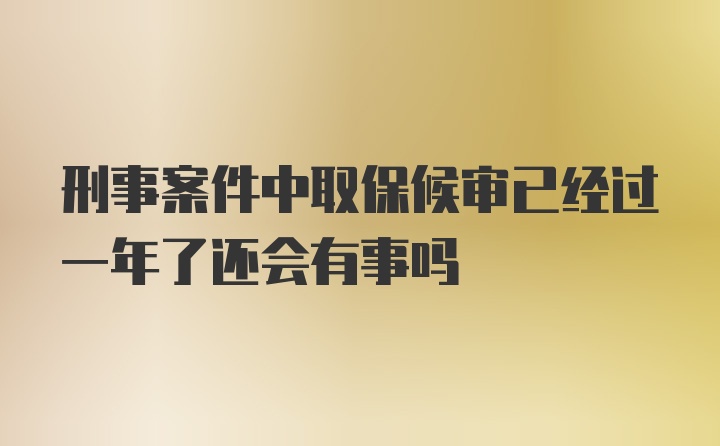 刑事案件中取保候审已经过一年了还会有事吗